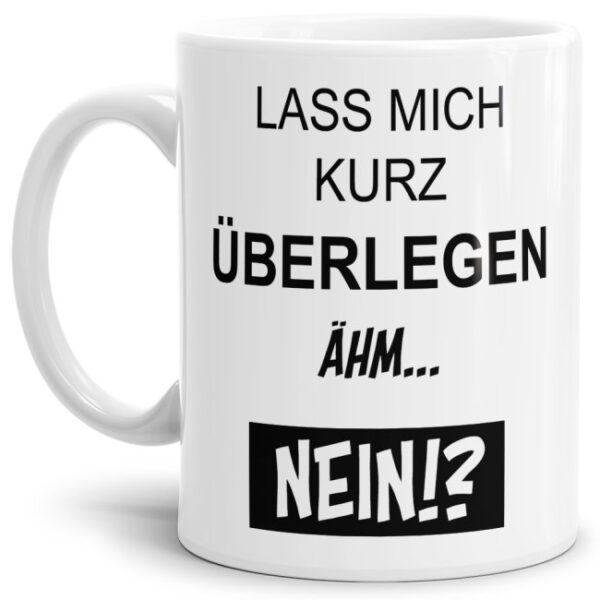 LASS MICH
KURZ
ÜBERLEGEN
ÄHM...
NEIN!?